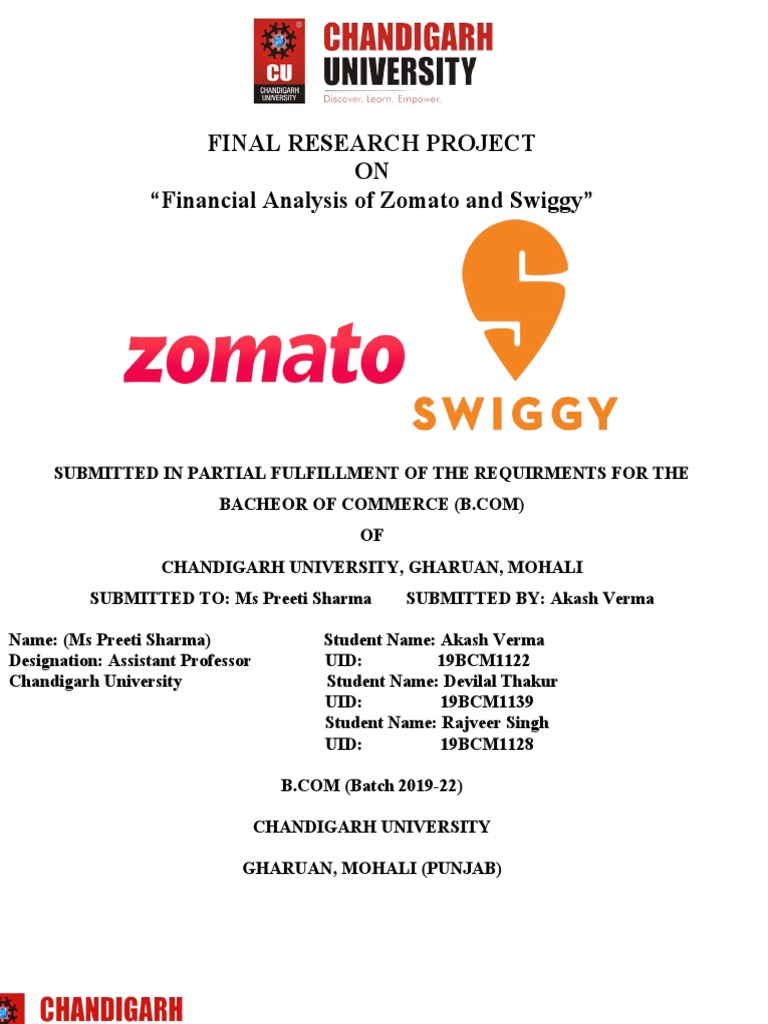 CU
CHANDIGARH UNIVERSITY

CHANDIGARH UNIVERSITY
Discover. Learn. Empower.

FINAL RESEARCH PROJECT
ON
“Financial Analysis of Zomato and Swiggy”

zomato

SWIGGY

SUBMITTED IN PARTIAL FULFILLMENT OF THE REQUIRMENTS FOR THE BACHEOR OF COMMERCE (B.COM)

OF

CHANDIGARH UNIVERSITY, GHARUAN, MOHALI

SUBMITTED TO: Ms Preeti Sharma SUBMITTED BY: Akash Verma

Name: (Ms Preeti Sharma)
Designation: Assistant Professor
Chandigarh University

Student Name: Akash Verma
UID: 19BCM1122
Student Name: Devilal Thakur
UID: 19BCM1139
Student Name: Rajveer Singh
UID: 19BCM1128

B.COM (Batch 2019-22)

CHANDIGARH UNIVERSITY

GHARUAN, MOHALI (PUNJAB)

CHANDIGARH